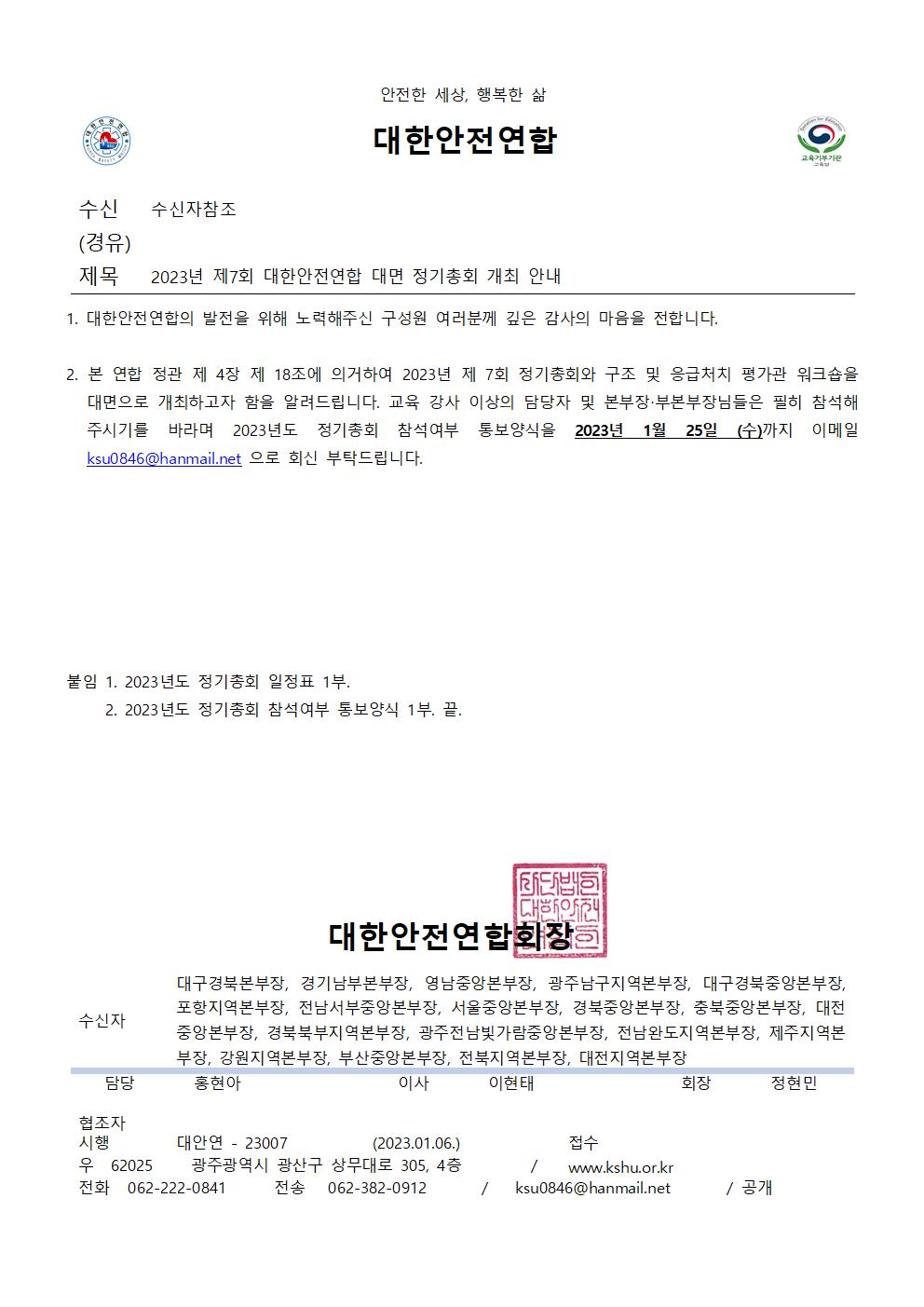 안전한 세상, 행복한 삶

대한안전연합

교육기부기관

수신 수신자참조
(경유)
제목 2023년 제7회 대한안전연합 대면 정기총회 개최 안내

1. 대한안전연합의 발전을 위해 노력해주신 구성원 여러분께 깊은 감사의 마음을 전합니다.

2. 본 연합 정관 제 4장 제 18조에 의거하여 2023년 제 7회 정기총회와 구조 및 응급처치 평가관 워크숍을 대면으로 개최하고자 함을 알려드립니다. 교육 강사 이상의 담당자 및 본부장·부본부장님들은 필히 참석해 주시기를 바라며 2023년도 정기총회 참석여부 통보양식을 2023년 1월 25일 (수)까지 이메일 ksu0846@hanmail.net 으로 회신 부탁드립니다.

붙임 1. 2023년도 정기총회 일정표 1부.
2. 2023년도 정기총회 참석여부 통보양식 1부. 끝.

대한안전연합회장

수신자 대구경북본부장, 경기남부본부장, 영남중앙본부장, 광주남구지역본부장, 대구경북중앙본부장, 포항지역본부장, 전남서부중앙본부장, 서울중앙본부장, 경북중앙본부장, 충북중앙본부장, 대전중앙본부장, 경북북부지역본부장, 광주전남빛가람중앙본부장, 전남완도지역본부장, 제주지역본부장, 강원지역본부장, 부산중앙본부장, 전북지역본부장, 대전지역본부장

담당 홍현아 이사 이현태 회장 정현민

협조자
시행 대안연 - 23007 (2023.01.06.) 접수
우 62025 광주광역시 광산구 상무대로 305, 4층 / www.kshu.or.kr
전화 062-222-0841 전송 062-382-0912 / ksu0846@hanmail.net / 공개